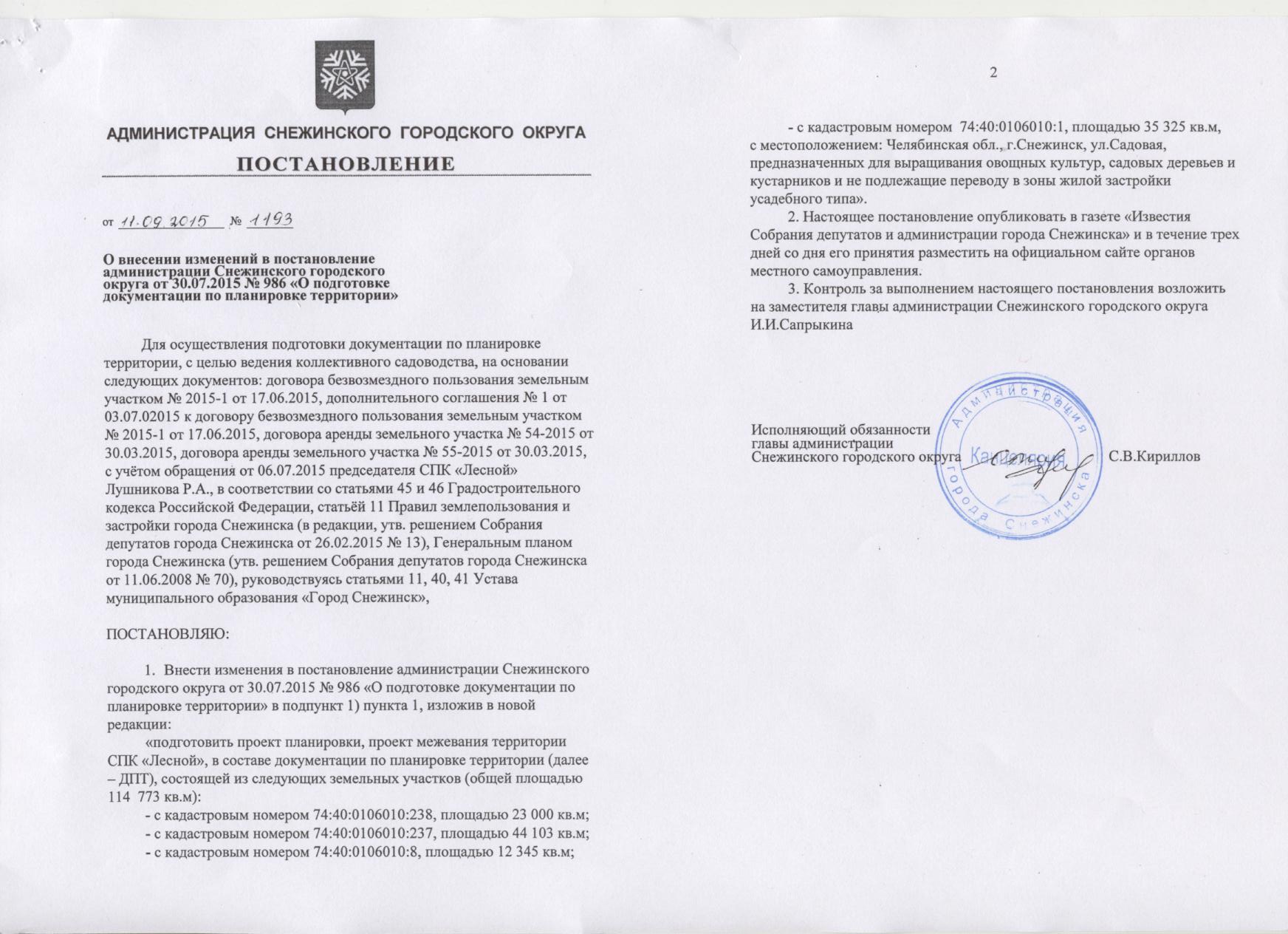 АДМИНИСТРАЦИЯ СНЕЖИНСКОГО ГОРОДСКОГО ОКРУГА

ПОСТАНОВЛЕНИЕ

от 11.09.2015 № 1193

О внесении изменений в постановление администрации Снежинского городского округа от 30.07.2015 № 986 «О подготовке документации по планировке территории»

Для осуществления подготовки документации по планировке территории, с целью ведения коллективного садоводства, на основании следующих документов: договора безвозмездного пользования земельным участком № 2015-1 от 17.06.2015, дополнительного соглашения № 1 от 03.07.02015 к договору безвозмездного пользования земельным участком № 2015-1 от 17.06.2015, договора аренды земельного участка № 54-2015 от 30.03.2015, договора аренды земельного участка № 55-2015 от 30.03.2015, с учётом обращения от 06.07.2015 председателя СПК «Лесной» Лушникова Р.А., в соответствии со статьями 45 и 46 Градостроительного кодекса Российской Федерации, статьёй 11 Правил землепользования и застройки города Снежинска (в редакции, утв. решением Собрания депутатов города Снежинска от 26.02.2015 № 13), Генеральным планом города Снежинска (утв. решением Собрания депутатов города Снежинска от 11.06.2008 № 70), руководствуясь статьями 11, 40, 41 Устава муниципального образования «Город Снежинск»,

ПОСТАНОВЛЯЮ:

1. Внести изменения в постановление администрации Снежинского городского округа от 30.07.2015 № 986 «О подготовке документации по планировке территории» в подпункт 1) пункта 1, изложив в новой редакции:

«подготовить проект планировки, проект межевания территории СПК «Лесной», в составе документации по планировке территории (далее – ДПТ), состоящей из следующих земельных участков (общей площадью 114 773 кв.м):

- с кадастровым номером 74:40:0106010:238, площадью 23 000 кв.м;
- с кадастровым номером 74:40:0106010:237, площадью 44 103 кв.м;
- с кадастровым номером 74:40:0106010:8, площадью 12 345 кв.м;

2

- с кадастровым номером 74:40:0106010:1, площадью 35 325 кв.м, с местоположением: Челябинская обл., г.Снежинск, ул.Садовая, предназначенных для выращивания овощных культур, садовых деревьев и кустарников и не подлежащие переводу в зоны жилой застройки усадебного типа».

2. Настоящее постановление опубликовать в газете «Известия Собрания депутатов и администрации города Снежинска» и в течение трех дней со дня его принятия разместить на официальном сайте органов местного самоуправления.

3. Контроль за выполнением настоящего постановления возложить на заместителя главы администрации Снежинского городского округа И.И.Сапрыкина

Исполняющий обязанности главы администрации Снежинского городского округа С.В.Кириллов

Администрация города Снежинска Канцелярия